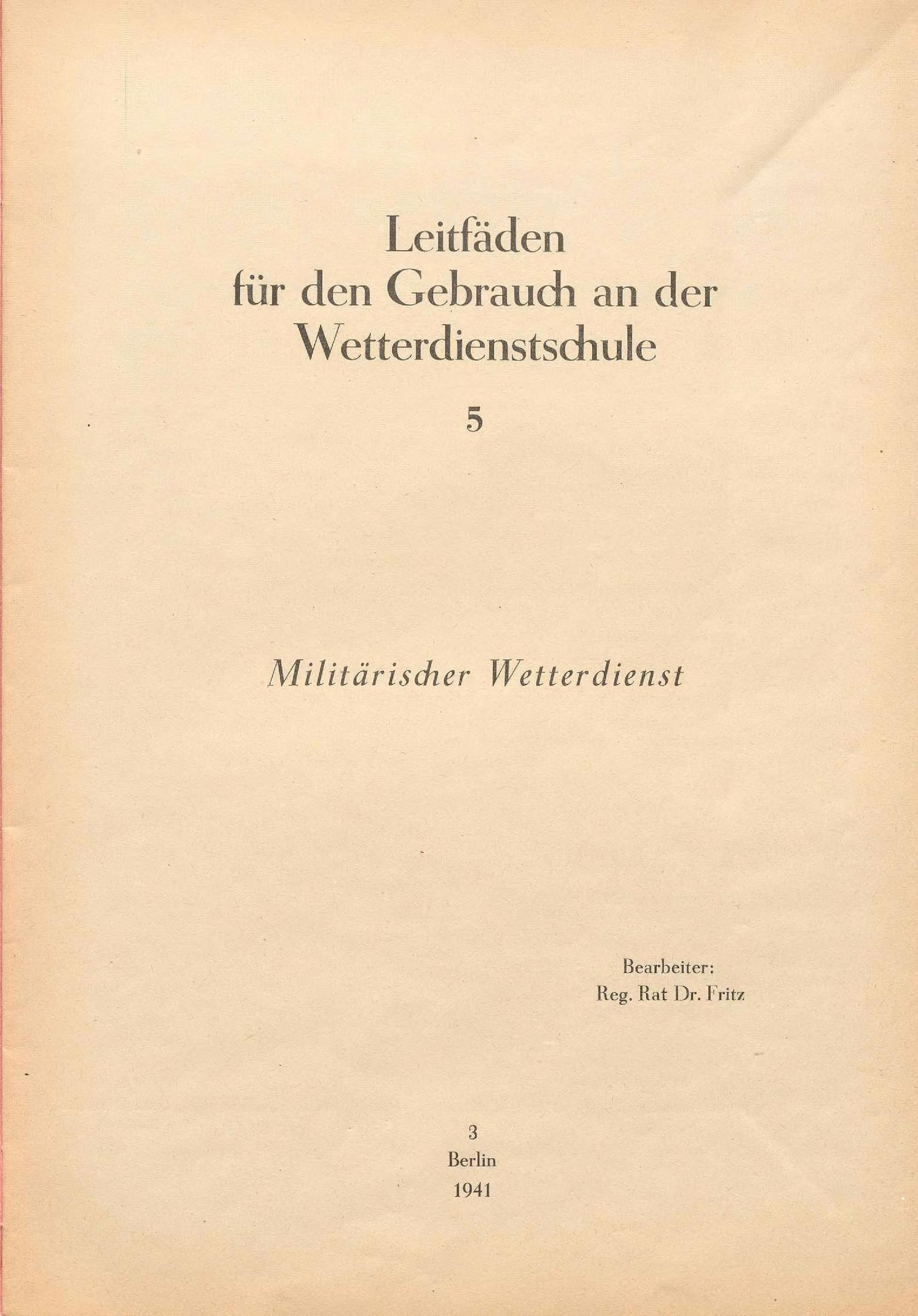 Leitfäden
für den Gebrauch an der
Wetterdienstschule

5

Militärischer Wetterdienst

Bearbeiter:
Reg. Rat Dr. Fritz

3
Berlin
1941